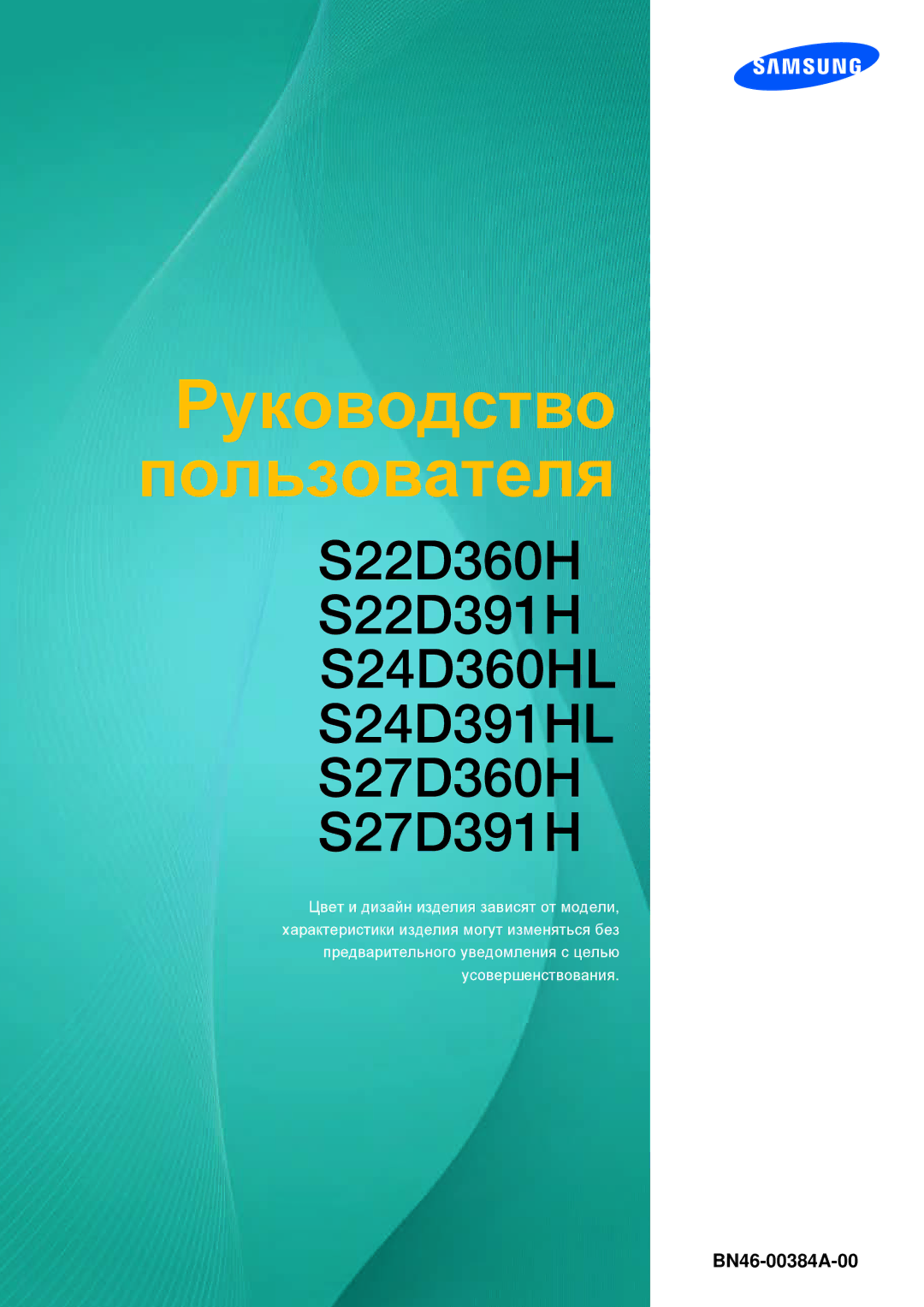 SAMSUNG

Руководство пользователя

S22D360H
S22D391H
S24D360HL
S24D391HL
S27D360H
S27D391H

Цвет и дизайн изделия зависят от модели, характеристики изделия могут изменяться без предварительного уведомления с целью усовершенствования.

BN46-00384A-00